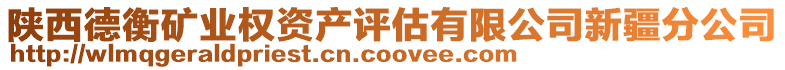 陕西德衡矿业权资产评估有限公司新疆分公司
http://wlmqgeraldpriest.cn.coovee.com